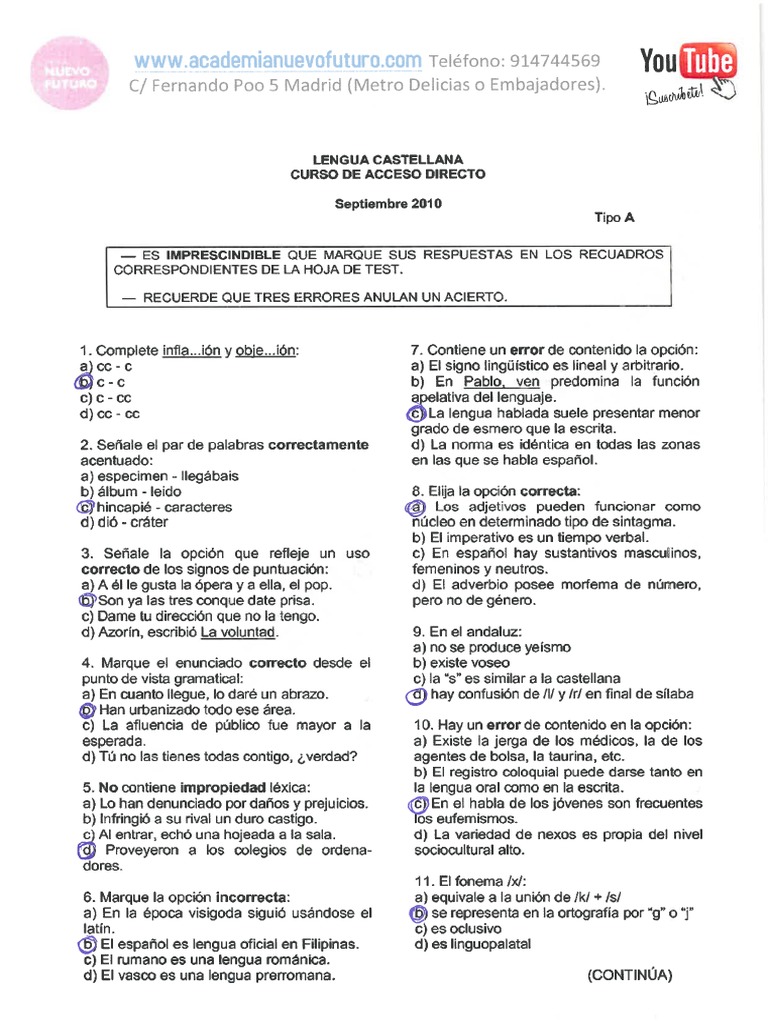 NUEVO FUTURO

www.academianuevofuturo.com Teléfono: 914744569
C/ Fernando Poo 5 Madrid (Metro Delicias o Embajadores).

YouTube ¡Suscríbete!

LENGUA CASTELLANA
CURSO DE ACCESO DIRECTO

Septiembre 2010

Tipo A

— ES IMPRESCINDIBLE QUE MARQUE SUS RESPUESTAS EN LOS RECUADROS CORRESPONDIENTES DE LA HOJA DE TEST.

— RECUERDE QUE TRES ERRORES ANULAN UN ACIERTO.

1. Complete infla...ión y obje...ión:
a) cc - c
b) c - c
c) c - cc
d) cc - cc

2. Señale el par de palabras correctamente acentuado:
a) especimen - llegábais
b) álbum - leido
c) hincapié - caracteres
d) dió - cráter

3. Señale la opción que refleje un uso correcto de los signos de puntuación:
a) A él le gusta la ópera y a ella, el pop.
b) Son ya las tres conque date prisa.
c) Dame tu dirección que no la tengo.
d) Azorín, escribió La voluntad.

4. Marque el enunciado correcto desde el punto de vista gramatical:
a) En cuanto llegue, lo daré un abrazo.
b) Han urbanizado todo ese área.
c) La afluencia de público fue mayor a la esperada.
d) Tú no las tienes todas contigo, ¿verdad?

5. No contiene impropiedad léxica:
a) Lo han denunciado por daños y prejuicios.
b) Infringió a su rival un duro castigo.
c) Al entrar, echó una hojeada a la sala.
d) Proveyeron a los colegios de ordenadores.

6. Marque la opción incorrecta:
a) En la época visigoda siguió usándose el latín.
b) El español es lengua oficial en Filipinas.
c) El rumano es una lengua románica.
d) El vasco es una lengua prerromana.

7. Contiene un error de contenido la opción:
a) El signo lingüístico es lineal y arbitrario.
b) En Pablo, ven predomina la función apelativa del lenguaje.
c) La lengua hablada suele presentar menor grado de esmero que la escrita.
d) La norma es idéntica en todas las zonas en las que se habla español.

8. Elija la opción correcta:
a) Los adjetivos pueden funcionar como núcleo en determinado tipo de sintagma.
b) El imperativo es un tiempo verbal.
c) En español hay sustantivos masculinos, femeninos y neutros.
d) El adverbio posee morfema de número, pero no de género.

9. En el andaluz:
a) no se produce yeísmo
b) existe voseo
c) la "s" es similar a la castellana
d) hay confusión de /l/ y /r/ en final de sílaba

10. Hay un error de contenido en la opción:
a) Existe la jerga de los médicos, la de los agentes de bolsa, la taurina, etc.
b) El registro coloquial puede darse tanto en la lengua oral como en la escrita.
c) En el habla de los jóvenes son frecuentes los eufemismos.
d) La variedad de nexos es propia del nivel sociocultural alto.

11. El fonema /x/:
a) equivale a la unión de /k/ + /s/
b) se representa en la ortografía por "g" o "j"
c) es oclusivo
d) es linguopalatal

(CONTINÚA)